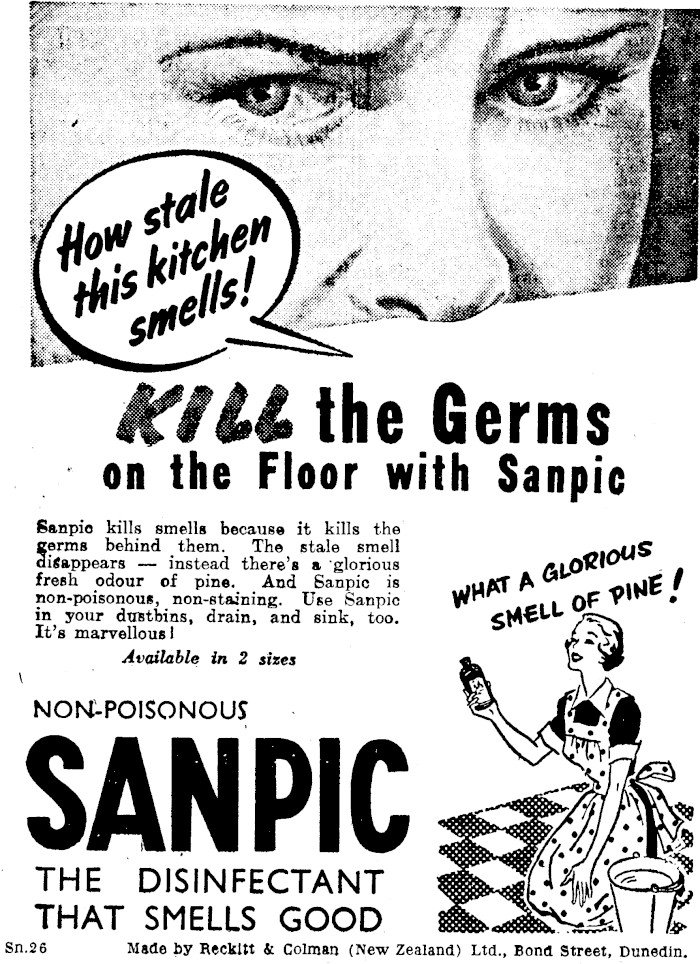 How stale this kitchen smells!

KILL the Germs on the Floor with Sanpic

Sanpic kills smells because it kills the germs behind them. The stale smell disappears — instead there's a glorious fresh odour of pine. And Sanpic is non-poisonous, non-staining. Use Sanpic in your dustbins, drain, and sink, too. It's marvellous!

Available in 2 sizes

WHAT A GLORIOUS SMELL OF PINE!

NON-POISONOUS

SANPIC

THE DISINFECTANT THAT SMELLS GOOD

Sn.26 Made by Reckitt & Colman (New Zealand) Ltd., Bond Street, Dunedin.